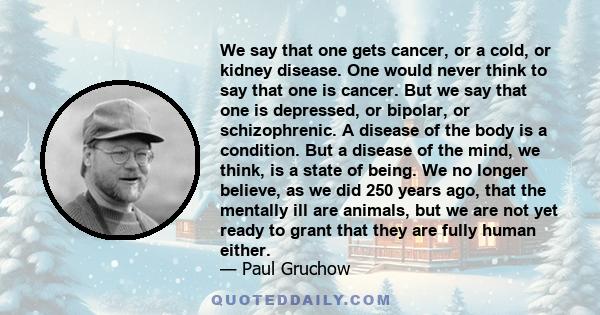 We say that one gets cancer, or a cold, or kidney disease. One would never think to say that one is cancer. But we say that one is depressed, or bipolar, or schizophrenic. A disease of the body is a condition. But a disease of the mind, we think, is a state of being. We no longer believe, as we did 250 years ago, that the mentally ill are animals, but we are not yet ready to grant that they are fully human either.
— Paul Gruchow

QUOTEDDAILY.COM